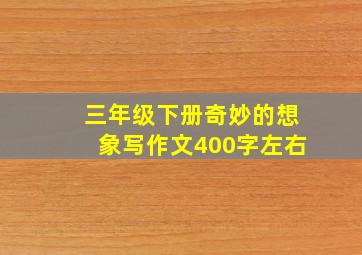 三年级下册奇妙的想象写作文400字左右